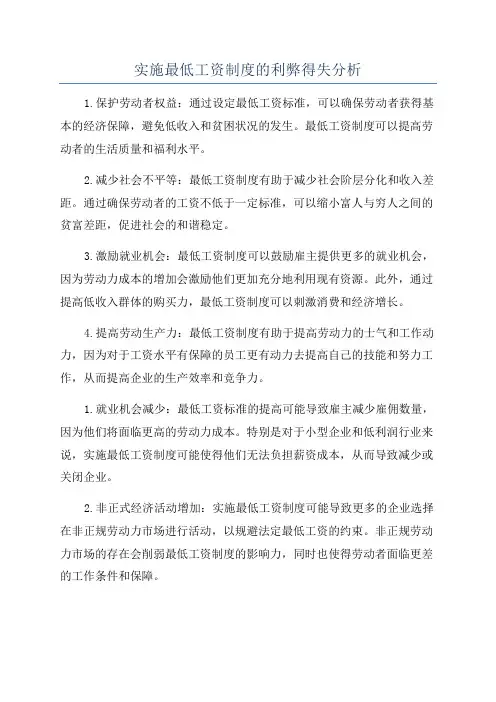 实施最低工资制度的利弊得失分析

1.保护劳动者权益：通过设定最低工资标准，可以确保劳动者获得基本的经济保障，避免低收入和贫困状况的发生。最低工资制度可以提高劳动者的生活质量和福利水平。

2.减少社会不平等：最低工资制度有助于减少社会阶层分化和收入差距。通过确保劳动者的工资不低于一定标准，可以缩小富人与穷人之间的贫富差距，促进社会的和谐稳定。

3.激励就业机会：最低工资制度可以鼓励雇主提供更多的就业机会，因为劳动力成本的增加会激励他们更加充分地利用现有资源。此外，通过提高低收入群体的购买力，最低工资制度可以刺激消费和经济增长。

4.提高劳动生产力：最低工资制度有助于提高劳动力的士气和工作动力，因为对于工资水平有保障的员工更有动力去提高自己的技能和努力工作，从而提高企业的生产效率和竞争力。

1.就业机会减少：最低工资标准的提高可能导致雇主减少雇佣数量，因为他们将面临更高的劳动力成本。特别是对于小型企业和低利润行业来说，实施最低工资制度可能使得他们无法负担薪资成本，从而导致减少或关闭企业。

2.非正式经济活动增加：实施最低工资制度可能导致更多的企业选择在非正规劳动力市场进行活动，以规避法定最低工资的约束。非正规劳动力市场的存在会削弱最低工资制度的影响力，同时也使得劳动者面临更差的工作条件和保障。